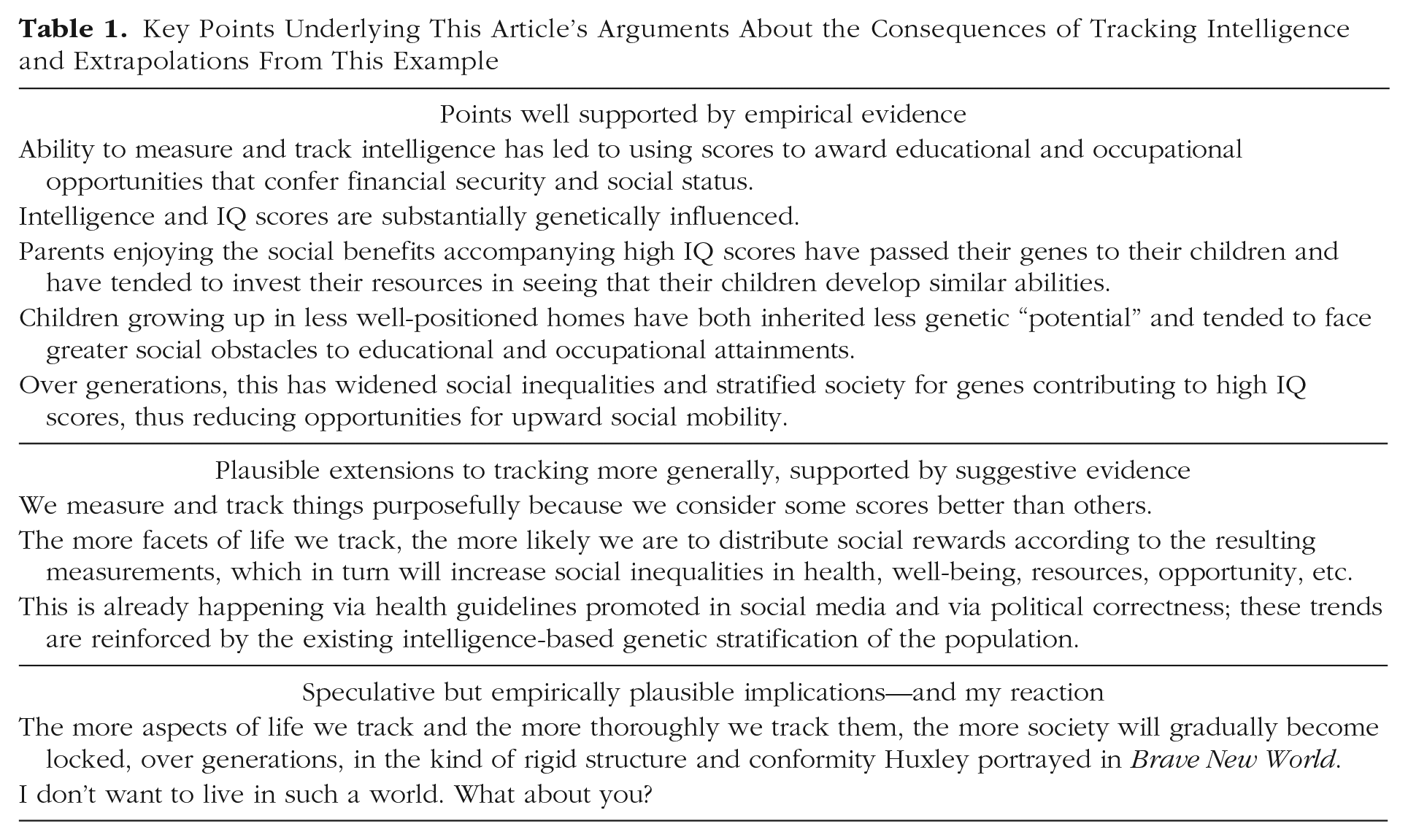 Table 1. Key Points Underlying This Article's Arguments About the Consequences of Tracking Intelligence and Extrapolations From This Example

Points well supported by empirical evidence

Ability to measure and track intelligence has led to using scores to award educational and occupational opportunities that confer financial security and social status.

Intelligence and IQ scores are substantially genetically influenced.

Parents enjoying the social benefits accompanying high IQ scores have passed their genes to their children and have tended to invest their resources in seeing that their children develop similar abilities.

Children growing up in less well-positioned homes have both inherited less genetic "potential" and tended to face greater social obstacles to educational and occupational attainments.

Over generations, this has widened social inequalities and stratified society for genes contributing to high IQ scores, thus reducing opportunities for upward social mobility.

Plausible extensions to tracking more generally, supported by suggestive evidence

We measure and track things purposefully because we consider some scores better than others.

The more facets of life we track, the more likely we are to distribute social rewards according to the resulting measurements, which in turn will increase social inequalities in health, well-being, resources, opportunity, etc.

This is already happening via health guidelines promoted in social media and via political correctness; these trends are reinforced by the existing intelligence-based genetic stratification of the population.

Speculative but empirically plausible implications—and my reaction

The more aspects of life we track and the more thoroughly we track them, the more society will gradually become locked, over generations, in the kind of rigid structure and conformity Huxley portrayed in Brave New World.

I don't want to live in such a world. What about you?